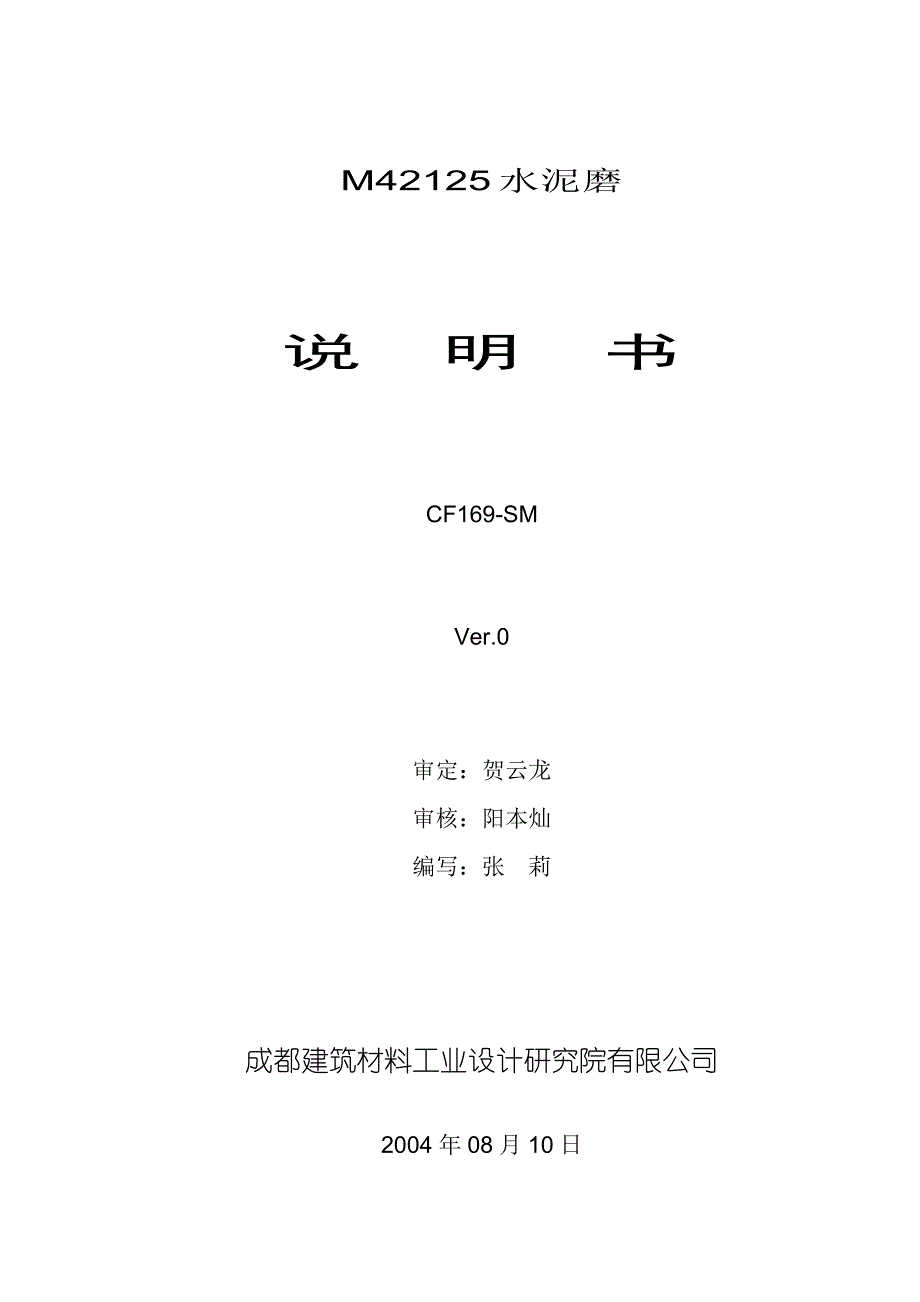 M42125水泥磨

说 明 书

CF169-SM

Ver.0

审定：贺云龙

审核：阳本灿

编写：张 莉

成都建筑材料工业设计研究院有限公司

2004年08月10日